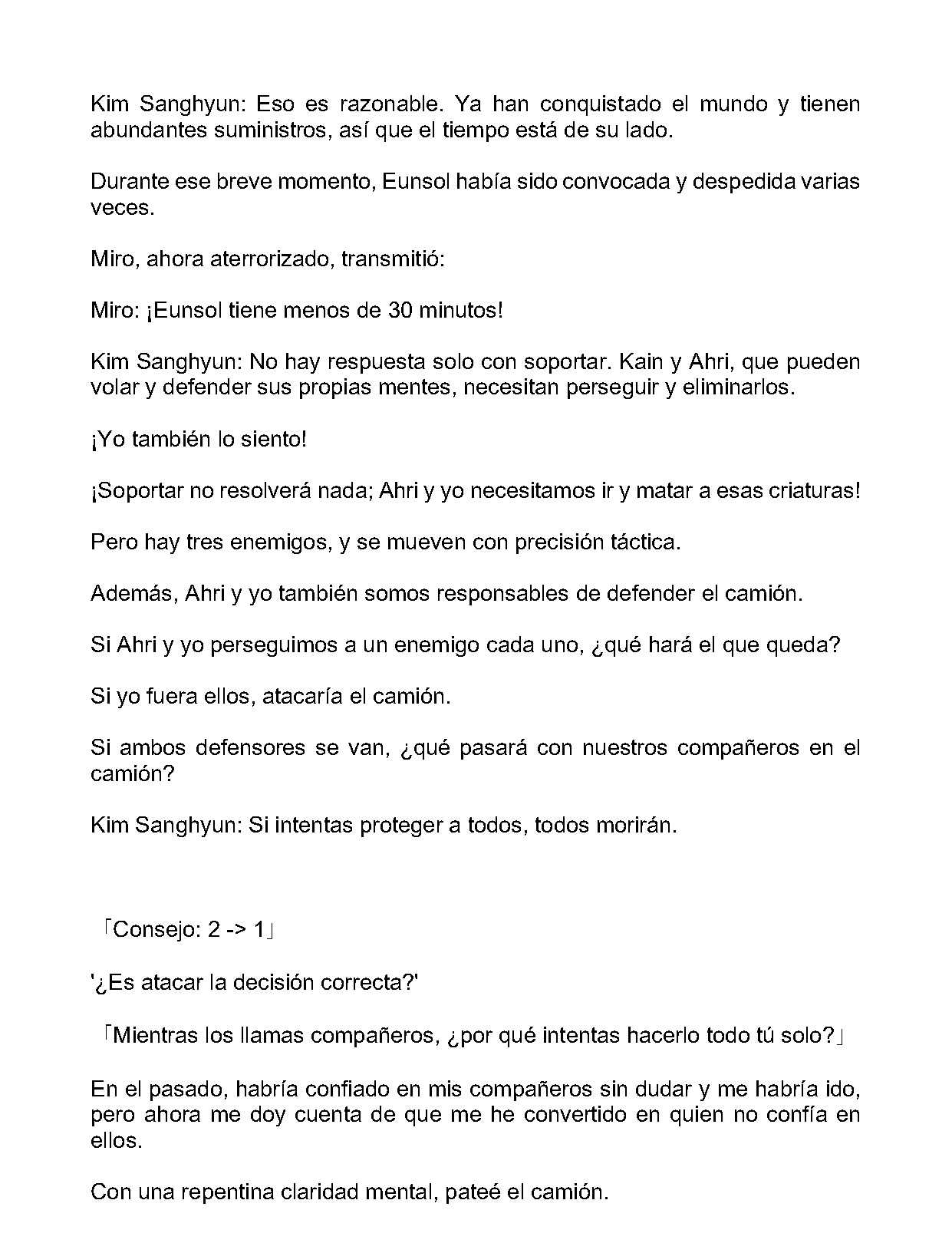 Kim Sanghyun: Eso es razonable. Ya han conquistado el mundo y tienen abundantes suministros, así que el tiempo está de su lado.

Durante ese breve momento, Eunsol había sido convocada y despedida varias veces.

Miro, ahora aterrorizado, transmitió:

Miro: ¡Eunsol tiene menos de 30 minutos!

Kim Sanghyun: No hay respuesta solo con soportar. Kain y Ahri, que pueden volar y defender sus propias mentes, necesitan perseguir y eliminarlos.

¡Yo también lo siento!

¡Soportar no resolverá nada; Ahri y yo necesitamos ir y matar a esas criaturas!

Pero hay tres enemigos, y se mueven con precisión táctica.

Además, Ahri y yo también somos responsables de defender el camión.

Si Ahri y yo perseguimos a un enemigo cada uno, ¿qué hará el que queda?

Si yo fuera ellos, atacaría el camión.

Si ambos defensores se van, ¿qué pasará con nuestros compañeros en el camión?

Kim Sanghyun: Si intentas proteger a todos, todos morirán.

「Consejo: 2 -> 1」

'¿Es atacar la decisión correcta?'

「Mientras los llamas compañeros, ¿por qué intentas hacerlo todo tú solo?」

En el pasado, habría confiado en mis compañeros sin dudar y me habría ido, pero ahora me doy cuenta de que me he convertido en quien no confía en ellos.

Con una repentina claridad mental, pateé el camión.